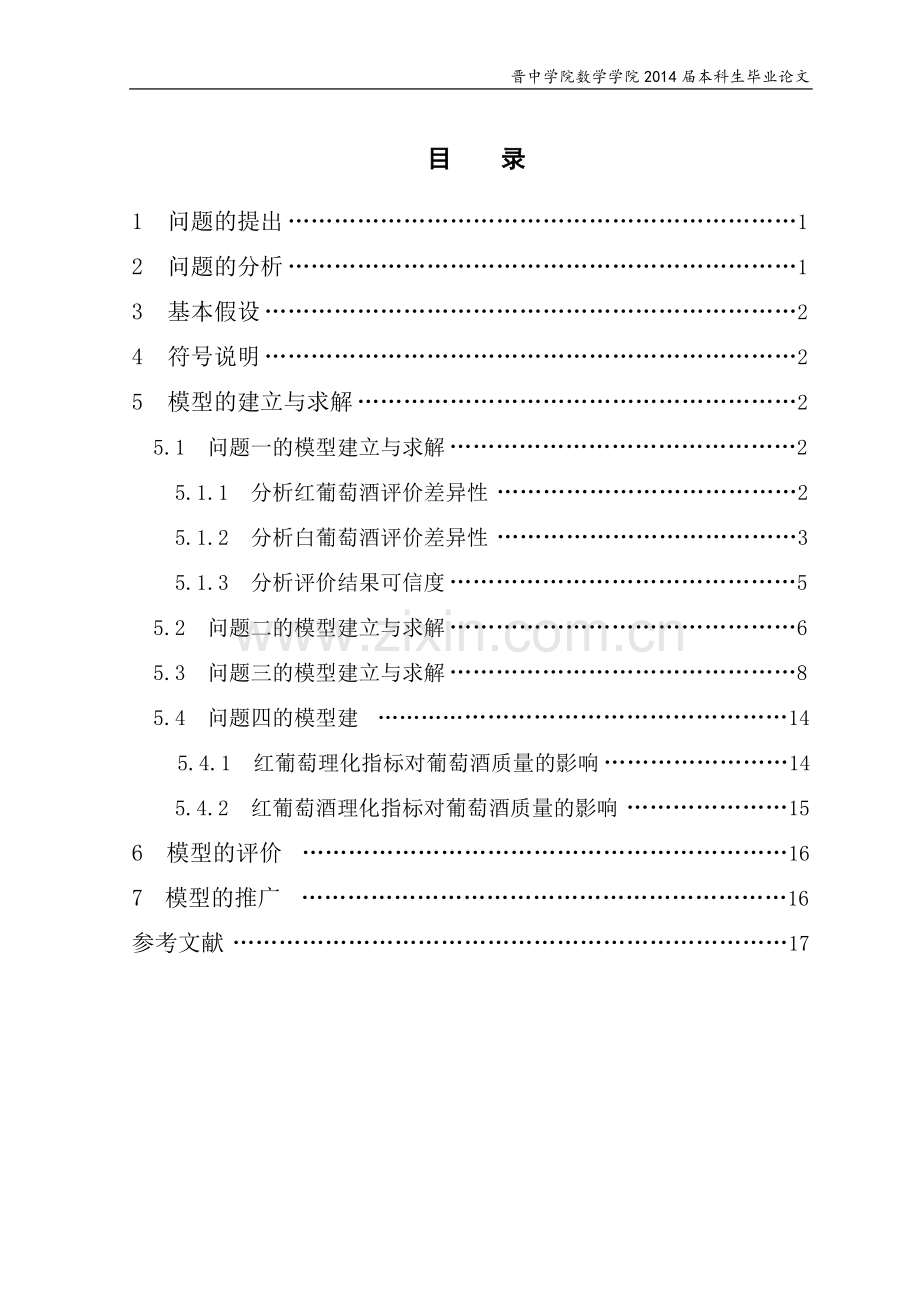 晋中学院数学学院2014届本科生毕业论文

目 录

1 问题的提出 1

2 问题的分析 1

3 基本假设 2

4 符号说明 2

5 模型的建立与求解 2

5.1 问题一的模型建立与求解 2

5.1.1 分析红葡萄酒评价差异性 2

5.1.2 分析白葡萄酒评价差异性 3

5.1.3 分析评价结果可信度 5

5.2 问题二的模型建立与求解 6

5.3 问题三的模型建立与求解 8

5.4 问题四的模型建 14

5.4.1 红葡萄理化指标对葡萄酒质量的影响 14

5.4.2 红葡萄酒理化指标对葡萄酒质量的影响 15

6 模型的评价 16

7 模型的推广 16

参考文献 17

www.zixin.com.cn